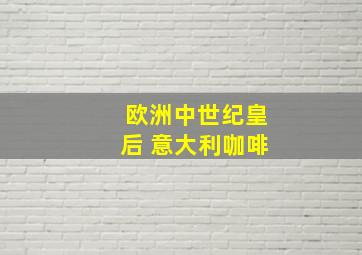 欧洲中世纪皇后 意大利咖啡